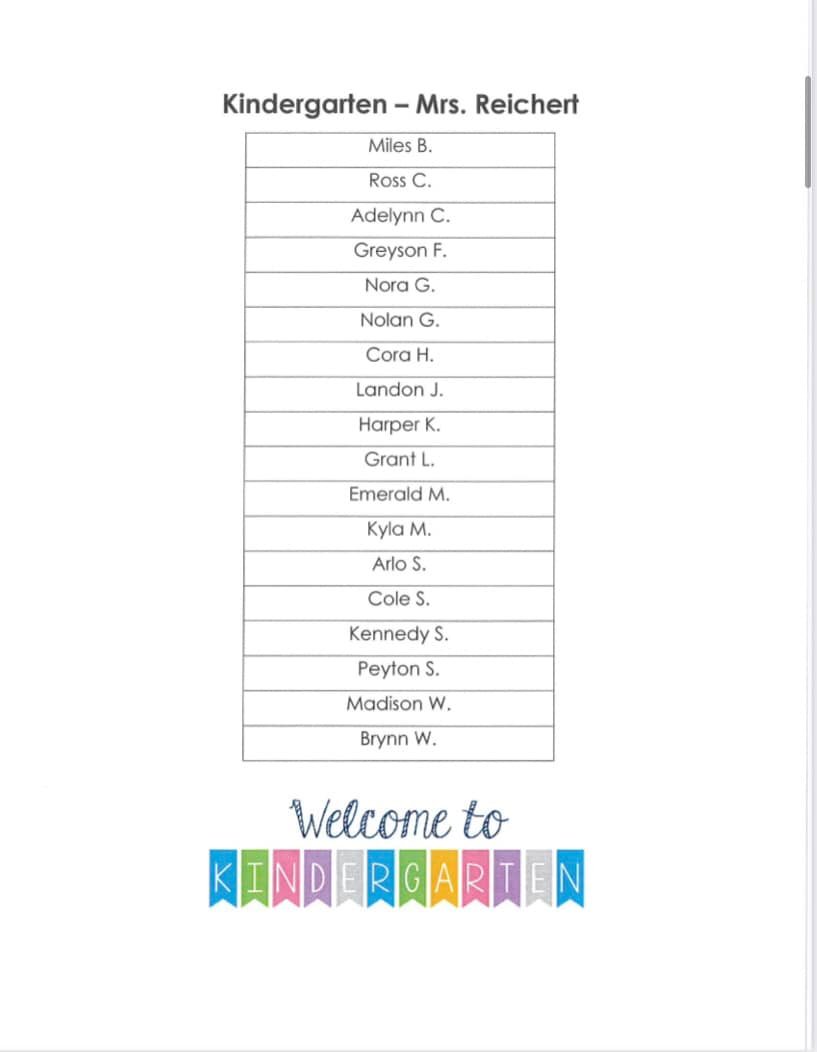 Kindergarten – Mrs. Reichert

| Miles B. |
|---|
| Ross C. |
| Adelynn C. |
| Greyson F. |
| Nora G. |
| Nolan G. |
| Cora H. |
| Landon J. |
| Harper K. |
| Grant L. |
| Emerald M. |
| Kyla M. |
| Arlo S. |
| Cole S. |
| Kennedy S. |
| Peyton S. |
| Madison W. |
| Brynn W. |

Welcome to
KINDERGARTEN